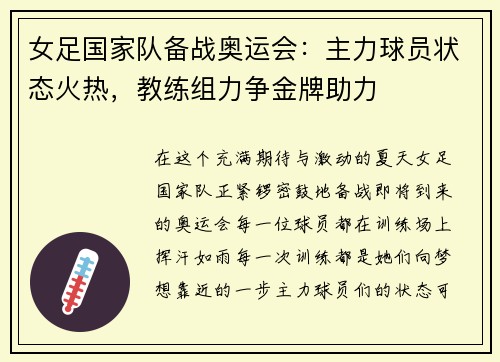 女足国家队备战奥运会：主力球员状态火热，教练组力争金牌助力

在这个充满期待与激动的夏天女足国家队正紧锣密鼓地备战即将到来的奥运会每一位球员都在训练场上挥汗如雨每一次训练都是她们向梦想靠近的一步主力球员们的状态可